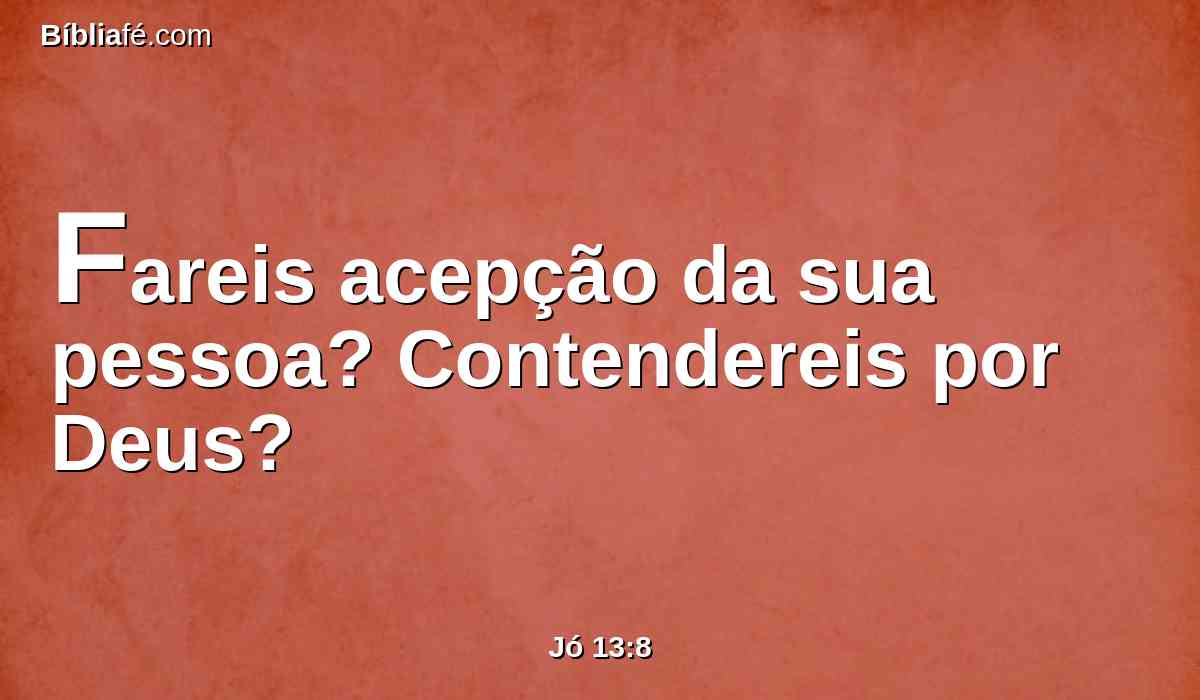 Bíbliafé.com

Fareis acepção da sua pessoa? Contendereis por Deus?

Jó 13:8